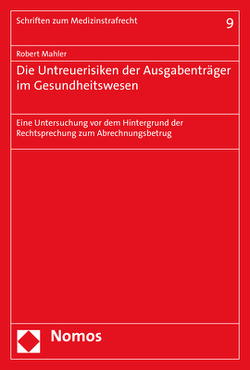 Schriften zum Medizinstrafrecht

9

Robert Mahler

Die Untreuerisiken der Ausgabenträger im Gesundheitswesen

Eine Untersuchung vor dem Hintergrund der Rechtsprechung zum Abrechnungsbetrug

Nomos